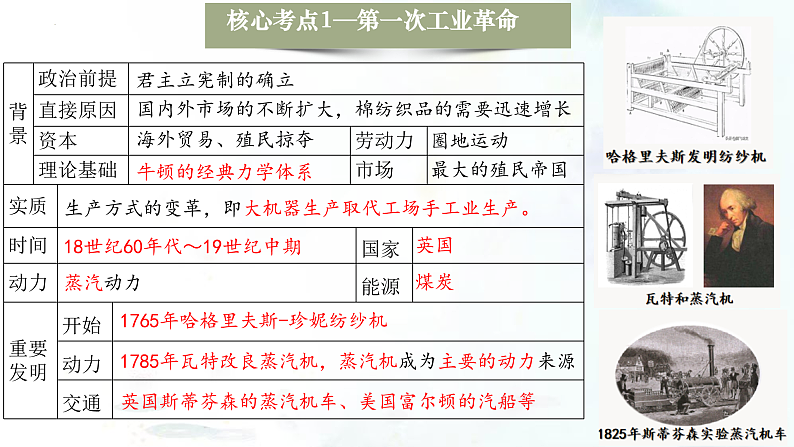 核心考点1—第一次工业革命

| 背景 | 政治前提 | 君主立宪制的确立 | | |
|---|---|---|---|---|
| | 直接原因 | 国内外市场的不断扩大，棉纺织品的需要迅速增长 | | |
| | 资本 | 海外贸易、殖民掠夺 | 劳动力 | 圈地运动 |
| | 理论基础 | 牛顿的经典力学体系 | 市场 | 最大的殖民帝国 |

| 实质 | 生产方式的变革，即大机器生产取代工场手工业生产。 | | |
|---|---|---|---|
| 时间 | 18世纪60年代～19世纪中期 | 国家 | 英国 |
| 动力 | 蒸汽动力 | 能源 | 煤炭 |

| 重要发明 | 开始 | 1765年哈格里夫斯-珍妮纺纱机 |
|---|---|---|
| | 动力 | 1785年瓦特改良蒸汽机，蒸汽机成为主要的动力来源 |
| | 交通 | 英国斯蒂芬森的蒸汽机车、美国富尔顿的汽船等 |

哈格里夫斯发明纺纱机

瓦特和蒸汽机

1825年斯蒂芬森实验蒸汽机车